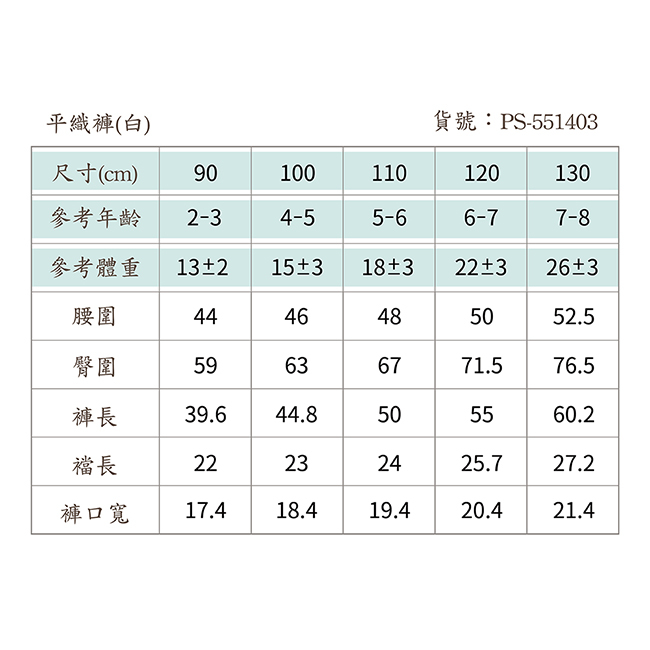 平織褲(白)

貨號：PS-551403

| 尺寸(cm) | 90 | 100 | 110 | 120 | 130 |
|---|---|---|---|---|---|
| 參考年齡 | 2-3 | 4-5 | 5-6 | 6-7 | 7-8 |
| 參考體重 | 13±2 | 15±3 | 18±3 | 22±3 | 26±3 |
| 腰圍 | 44 | 46 | 48 | 50 | 52.5 |
| 臀圍 | 59 | 63 | 67 | 71.5 | 76.5 |
| 褲長 | 39.6 | 44.8 | 50 | 55 | 60.2 |
| 襠長 | 22 | 23 | 24 | 25.7 | 27.2 |
| 褲口寬 | 17.4 | 18.4 | 19.4 | 20.4 | 21.4 |